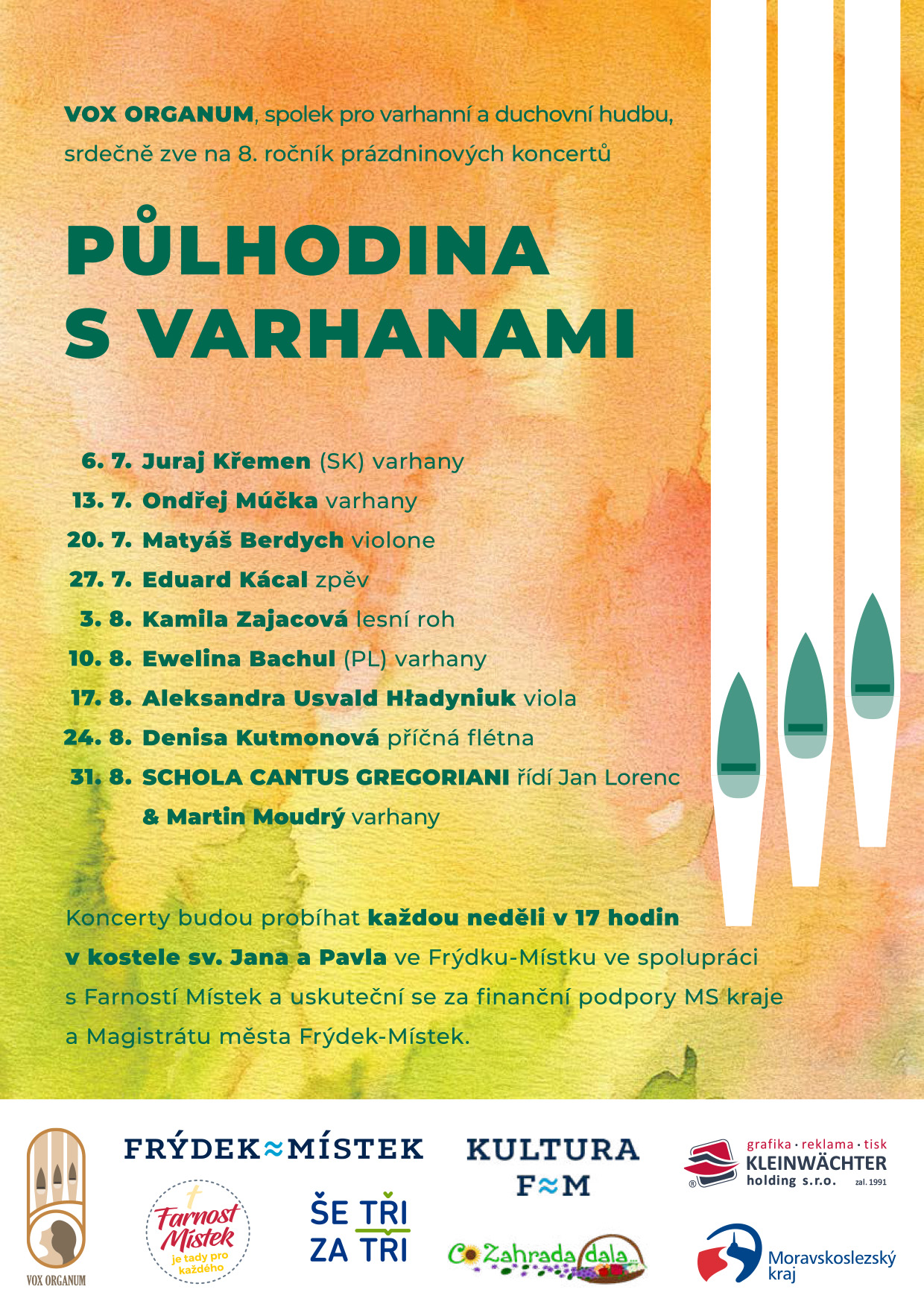 VOX ORGANUM, spolek pro varhanní a duchovní hudbu, srdečně zve na 8. ročník prázdninových koncertů

PŮLHODINA S VARHANAMI

6. 7. Juraj Křemen (SK) varhany
13. 7. Ondřej Múčka varhany
20. 7. Matyáš Berdych violone
27. 7. Eduard Kácal zpěv
3. 8. Kamila Zajacová lesní roh
10. 8. Ewelina Bachul (PL) varhany
17. 8. Aleksandra Usvald Hładyniuk viola
24. 8. Denisa Kutmonová příčná flétna
31. 8. SCHOLA CANTUS GREGORIANI řídí Jan Lorenc & Martin Moudrý varhany

Koncerty budou probíhat každou neděli v 17 hodin v kostele sv. Jana a Pavla ve Frýdku-Místku ve spolupráci s Farností Místek a uskuteční se za finanční podpory MS kraje a Magistrátu města Frýdek-Místek.

VOX ORGANUM

FRÝDEK≈MÍSTEK

Farnost Místek je tady pro každého

ŠE TŘI ZA TŘI

KULTURA F≈M

Co Zahrada dala...

grafika · reklama · tisk KLEINWÄCHTER holding s.r.o. zal. 1991

Moravskoslezský kraj